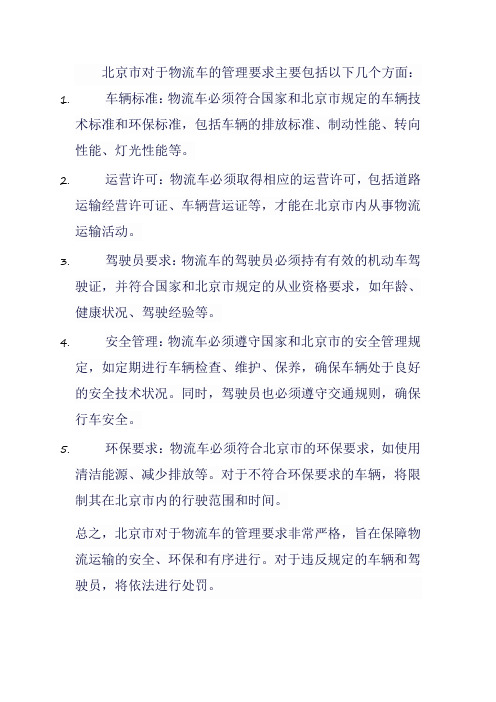 北京市对于物流车的管理要求主要包括以下几个方面：

1. 车辆标准：物流车必须符合国家和北京市规定的车辆技术标准和环保标准，包括车辆的排放标准、制动性能、转向性能、灯光性能等。

2. 运营许可：物流车必须取得相应的运营许可，包括道路运输经营许可证、车辆营运证等，才能在北京市内从事物流运输活动。

3. 驾驶员要求：物流车的驾驶员必须持有有效的机动车驾驶证，并符合国家和北京市规定的从业资格要求，如年龄、健康状况、驾驶经验等。

4. 安全管理：物流车必须遵守国家和北京市的安全管理规定，如定期进行车辆检查、维护、保养，确保车辆处于良好的安全技术状况。同时，驾驶员也必须遵守交通规则，确保行车安全。

5. 环保要求：物流车必须符合北京市的环保要求，如使用清洁能源、减少排放等。对于不符合环保要求的车辆，将限制其在北京市内的行驶范围和时间。

总之，北京市对于物流车的管理要求非常严格，旨在保障物流运输的安全、环保和有序进行。对于违反规定的车辆和驾驶员，将依法进行处罚。